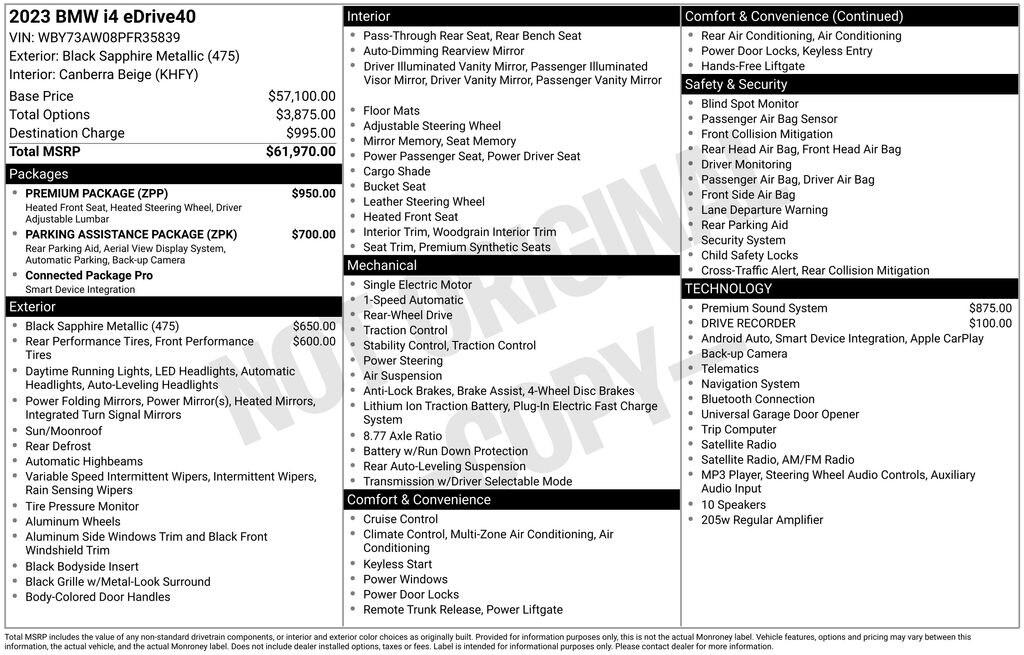 2023 BMW i4 eDrive40
VIN: WBY73AW08PFR35839
Exterior: Black Sapphire Metallic (475)
Interior: Canberra Beige (KHFY)

| | |
|---|---|
| Base Price | $57,100.00 |
| Total Options | $3,875.00 |
| Destination Charge | $995.00 |
| Total MSRP | $61,970.00 |

Packages
- PREMIUM PACKAGE (ZPP) $950.00
Heated Front Seat, Heated Steering Wheel, Driver Adjustable Lumbar
- PARKING ASSISTANCE PACKAGE (ZPK) $700.00
Rear Parking Aid, Aerial View Display System, Automatic Parking, Back-up Camera
- Connected Package Pro
Smart Device Integration

Exterior
- Black Sapphire Metallic (475) $650.00
- Rear Performance Tires, Front Performance Tires $600.00
- Daytime Running Lights, LED Headlights, Automatic Headlights, Auto-Leveling Headlights
- Power Folding Mirrors, Power Mirror(s), Heated Mirrors, Integrated Turn Signal Mirrors
- Sun/Moonroof
- Rear Defrost
- Automatic Highbeams
- Variable Speed Intermittent Wipers, Intermittent Wipers, Rain Sensing Wipers
- Tire Pressure Monitor
- Aluminum Wheels
- Aluminum Side Windows Trim and Black Front Windshield Trim
- Black Bodyside Insert
- Black Grille w/Metal-Look Surround
- Body-Colored Door Handles

Interior
- Pass-Through Rear Seat, Rear Bench Seat
- Auto-Dimming Rearview Mirror
- Driver Illuminated Vanity Mirror, Passenger Illuminated Visor Mirror, Driver Vanity Mirror, Passenger Vanity Mirror
- Floor Mats
- Adjustable Steering Wheel
- Mirror Memory, Seat Memory
- Power Passenger Seat, Power Driver Seat
- Cargo Shade
- Bucket Seat
- Leather Steering Wheel
- Heated Front Seat
- Interior Trim, Woodgrain Interior Trim
- Seat Trim, Premium Synthetic Seats

Mechanical
- Single Electric Motor
- 1-Speed Automatic
- Rear-Wheel Drive
- Traction Control
- Stability Control, Traction Control
- Power Steering
- Air Suspension
- Anti-Lock Brakes, Brake Assist, 4-Wheel Disc Brakes
- Lithium Ion Traction Battery, Plug-In Electric Fast Charge System
- 8.77 Axle Ratio
- Battery w/Run Down Protection
- Rear Auto-Leveling Suspension
- Transmission w/Driver Selectable Mode

Comfort & Convenience
- Cruise Control
- Climate Control, Multi-Zone Air Conditioning, Air Conditioning
- Keyless Start
- Power Windows
- Power Door Locks
- Remote Trunk Release, Power Liftgate

Comfort & Convenience (Continued)
- Rear Air Conditioning, Air Conditioning
- Power Door Locks, Keyless Entry
- Hands-Free Liftgate

Safety & Security
- Blind Spot Monitor
- Passenger Air Bag Sensor
- Front Collision Mitigation
- Rear Head Air Bag, Front Head Air Bag
- Driver Monitoring
- Passenger Air Bag, Driver Air Bag
- Front Side Air Bag
- Lane Departure Warning
- Rear Parking Aid
- Security System
- Child Safety Locks
- Cross-Traffic Alert, Rear Collision Mitigation

TECHNOLOGY
- Premium Sound System $875.00
- DRIVE RECORDER $100.00
- Android Auto, Smart Device Integration, Apple CarPlay
- Back-up Camera
- Telematics
- Navigation System
- Bluetooth Connection
- Universal Garage Door Opener
- Trip Computer
- Satellite Radio
- Satellite Radio, AM/FM Radio
- MP3 Player, Steering Wheel Audio Controls, Auxiliary Audio Input
- 10 Speakers
- 205w Regular Amplifier

NOT ORIGINAL COPY

Total MSRP includes the value of any non-standard drivetrain components, or interior and exterior color choices as originally built. Provided for information purposes only, this is not the actual Monroney label. Vehicle features, options and pricing may vary between this information, the actual vehicle, and the actual Monroney label. Does not include dealer installed options, taxes or fees. Label is intended for informational purposes only. Please contact dealer for more information.